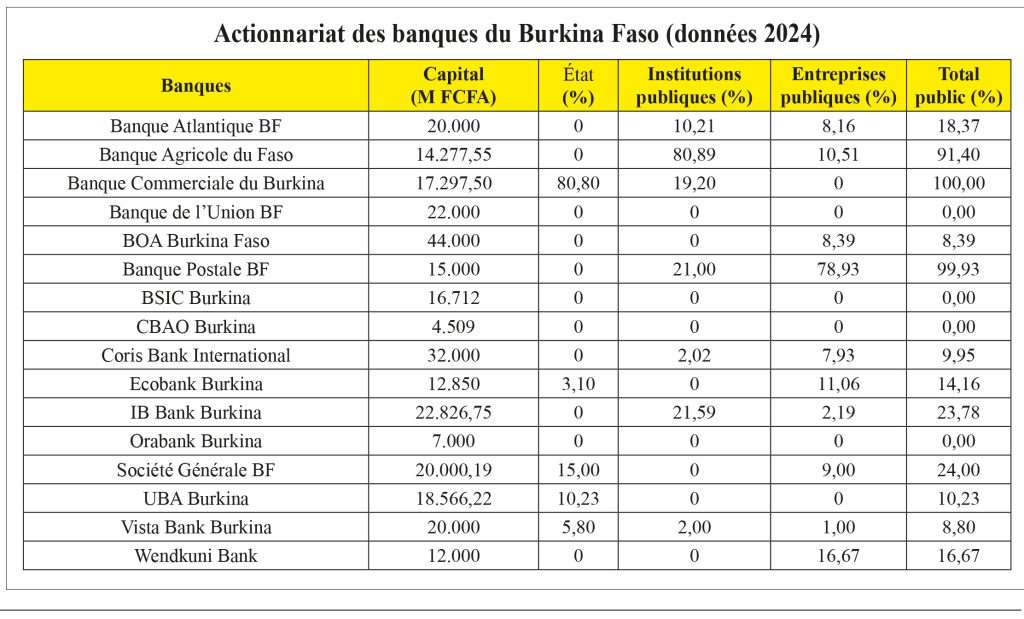 Actionnariat des banques du Burkina Faso (données 2024)

| Banques | Capital (M FCFA) | État (%) | Institutions publiques (%) | Entreprises publiques (%) | Total public (%) |
|---|---|---|---|---|---|
| Banque Atlantique BF | 20.000 | 0 | 10,21 | 8,16 | 18,37 |
| Banque Agricole du Faso | 14.277,55 | 0 | 80,89 | 10,51 | 91,40 |
| Banque Commerciale du Burkina | 17.297,50 | 80,80 | 19,20 | 0 | 100,00 |
| Banque de l'Union BF | 22.000 | 0 | 0 | 0 | 0,00 |
| BOA Burkina Faso | 44.000 | 0 | 0 | 8,39 | 8,39 |
| Banque Postale BF | 15.000 | 0 | 21,00 | 78,93 | 99,93 |
| BSIC Burkina | 16.712 | 0 | 0 | 0 | 0,00 |
| CBAO Burkina | 4.509 | 0 | 0 | 0 | 0,00 |
| Coris Bank International | 32.000 | 0 | 2,02 | 7,93 | 9,95 |
| Ecobank Burkina | 12.850 | 3,10 | 0 | 11,06 | 14,16 |
| IB Bank Burkina | 22.826,75 | 0 | 21,59 | 2,19 | 23,78 |
| Orabank Burkina | 7.000 | 0 | 0 | 0 | 0,00 |
| Société Générale BF | 20.000,19 | 15,00 | 0 | 9,00 | 24,00 |
| UBA Burkina | 18.566,22 | 10,23 | 0 | 0 | 10,23 |
| Vista Bank Burkina | 20.000 | 5,80 | 2,00 | 1,00 | 8,80 |
| Wendkuni Bank | 12.000 | 0 | 0 | 16,67 | 16,67 |